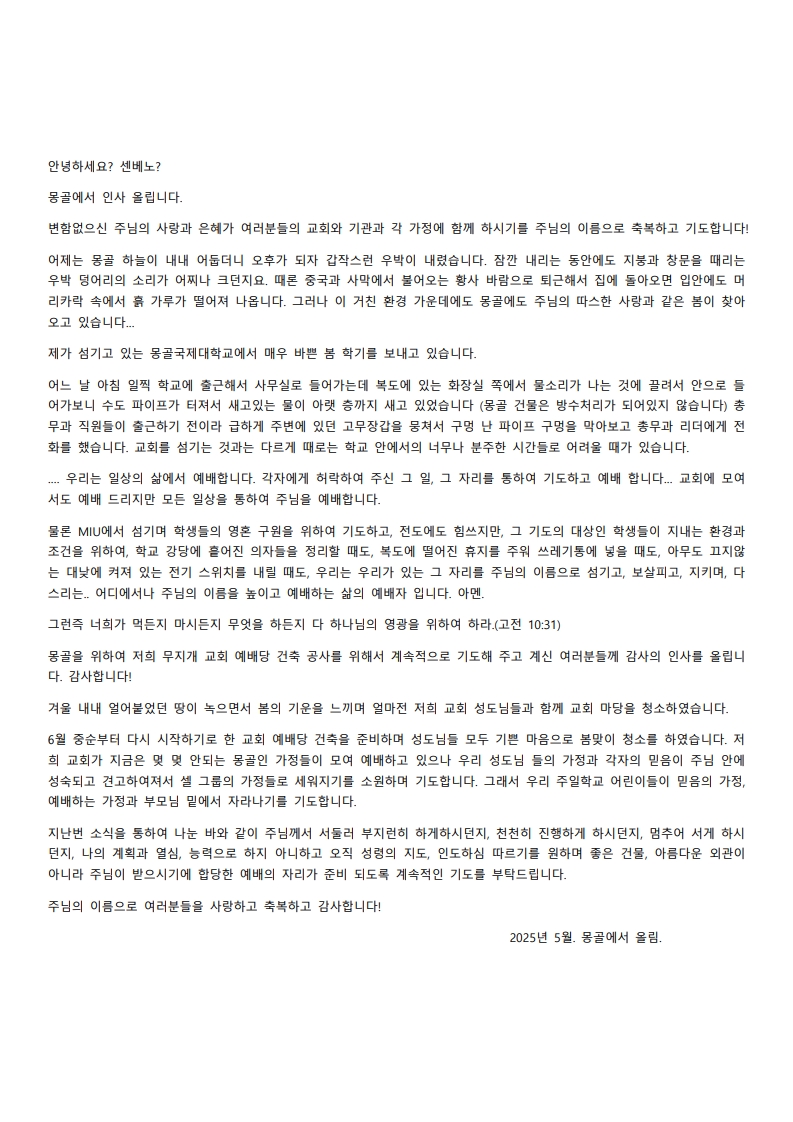 안녕하세요? 센베노?

몽골에서 인사 올립니다.

변함없으신 주님의 사랑과 은혜가 여러분들의 교회와 기관과 각 가정에 함께 하시기를 주님의 이름으로 축복하고 기도합니다!

어제는 몽골 하늘이 내내 어둡더니 오후가 되자 갑작스런 우박이 내렸습니다. 잠깐 내리는 동안에도 지붕과 창문을 때리는 우박 덩어리의 소리가 어찌나 크던지요. 때론 중국과 사막에서 불어오는 황사 바람으로 퇴근해서 집에 돌아오면 입안에도 머리카락 속에서 흙 가루가 떨어져 나옵니다. 그러나 이 거친 환경 가운데에도 몽골에도 주님의 따스한 사랑과 같은 봄이 찾아오고 있습니다...

제가 섬기고 있는 몽골국제대학교에서 매우 바쁜 봄 학기를 보내고 있습니다.

어느 날 아침 일찍 학교에 출근해서 사무실로 들어가는데 복도에 있는 화장실 쪽에서 물소리가 나는 것에 끌려서 안으로 들어가보니 수도 파이프가 터져서 새고있는 물이 아랫 층까지 새고 있었습니다 (몽골 건물은 방수처리가 되어있지 않습니다) 총무과 직원들이 출근하기 전이라 급하게 주변에 있던 고무장갑을 뭉쳐서 구멍 난 파이프 구멍을 막아보고 총무과 리더에게 전화를 했습니다. 교회를 섬기는 것과는 다르게 때로는 학교 안에서의 너무나 분주한 시간들로 어려울 때가 있습니다.

.... 우리는 일상의 삶에서 예배합니다. 각자에게 허락하여 주신 그 일, 그 자리를 통하여 기도하고 예배 합니다... 교회에 모여서도 예배 드리지만 모든 일상을 통하여 주님을 예배합니다.

물론 MIU에서 섬기며 학생들의 영혼 구원을 위하여 기도하고, 전도에도 힘쓰지만, 그 기도의 대상인 학생들이 지내는 환경과 조건을 위하여, 학교 강당에 흩어진 의자들을 정리할 때도, 복도에 떨어진 휴지를 주워 쓰레기통에 넣을 때도, 아무도 끄지않는 대낮에 켜져 있는 전기 스위치를 내릴 때도, 우리는 우리가 있는 그 자리를 주님의 이름으로 섬기고, 보살피고, 지키며, 다스리는.. 어디에서나 주님의 이름을 높이고 예배하는 삶의 예배자 입니다. 아멘.

그런즉 너희가 먹든지 마시든지 무엇을 하든지 다 하나님의 영광을 위하여 하라.(고전 10:31)

몽골을 위하여 저희 무지개 교회 예배당 건축 공사를 위해서 계속적으로 기도해 주고 계신 여러분들께 감사의 인사를 올립니다. 감사합니다!

겨울 내내 얼어붙었던 땅이 녹으면서 봄의 기운을 느끼며 얼마전 저희 교회 성도님들과 함께 교회 마당을 청소하였습니다.

6월 중순부터 다시 시작하기로 한 교회 예배당 건축을 준비하며 성도님들 모두 기쁜 마음으로 봄맞이 청소를 하였습니다. 저희 교회가 지금은 몇 몇 안되는 몽골인 가정들이 모여 예배하고 있으나 우리 성도님 들의 가정과 각자의 믿음이 주님 안에 성숙되고 견고하여져서 셀 그룹의 가정들로 세워지기를 소원하며 기도합니다. 그래서 우리 주일학교 어린이들이 믿음의 가정, 예배하는 가정과 부모님 밑에서 자라나기를 기도합니다.

지난번 소식을 통하여 나눈 바와 같이 주님께서 서둘러 부지런히 하게하시던지, 천천히 진행하게 하시던지, 멈추어 서게 하시던지, 나의 계획과 열심, 능력으로 하지 아니하고 오직 성령의 지도, 인도하심 따르기를 원하며 좋은 건물, 아름다운 외관이 아니라 주님이 받으시기에 합당한 예배의 자리가 준비 되도록 계속적인 기도를 부탁드립니다.

주님의 이름으로 여러분들을 사랑하고 축복하고 감사합니다!

2025년 5월. 몽골에서 올림.